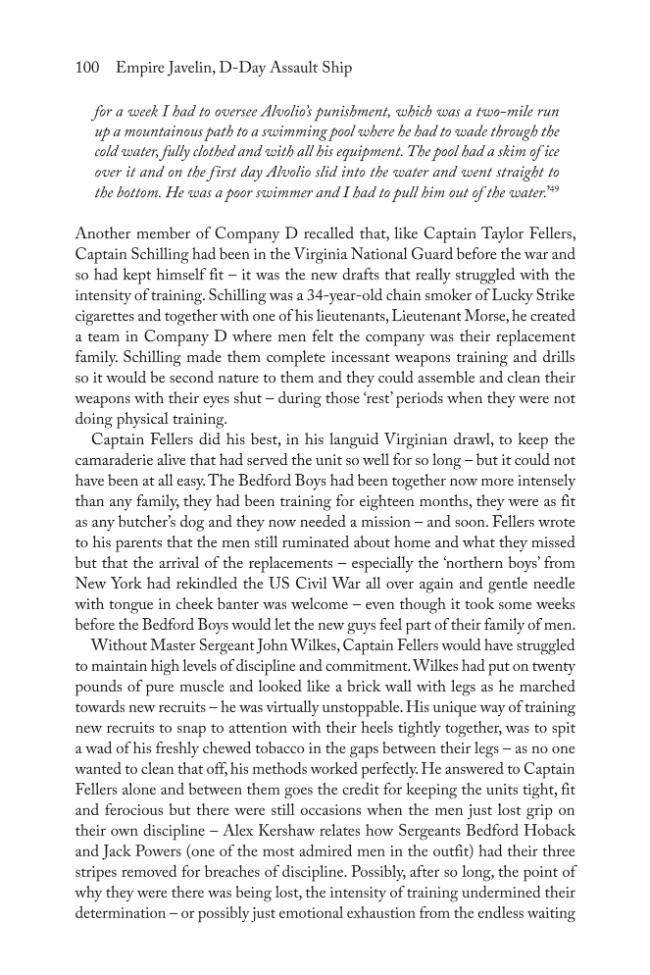 100 Empire Javelin, D-Day Assault Ship

for a week I had to oversee Alvolio's punishment, which was a two-mile run up a mountainous path to a swimming pool where he had to wade through the cold water, fully clothed and with all his equipment. The pool had a skim of ice over it and on the first day Alvolio slid into the water and went straight to the bottom. He was a poor swimmer and I had to pull him out of the water.'$^{49}$

Another member of Company D recalled that, like Captain Taylor Fellers, Captain Schilling had been in the Virginia National Guard before the war and so had kept himself fit – it was the new drafts that really struggled with the intensity of training. Schilling was a 34-year-old chain smoker of Lucky Strike cigarettes and together with one of his lieutenants, Lieutenant Morse, he created a team in Company D where men felt the company was their replacement family. Schilling made them complete incessant weapons training and drills so it would be second nature to them and they could assemble and clean their weapons with their eyes shut – during those 'rest' periods when they were not doing physical training.

Captain Fellers did his best, in his languid Virginian drawl, to keep the camaraderie alive that had served the unit so well for so long – but it could not have been at all easy. The Bedford Boys had been together now more intensely than any family, they had been training for eighteen months, they were as fit as any butcher's dog and they now needed a mission – and soon. Fellers wrote to his parents that the men still ruminated about home and what they missed but that the arrival of the replacements – especially the 'northern boys' from New York had rekindled the US Civil War all over again and gentle needle with tongue in cheek banter was welcome – even though it took some weeks before the Bedford Boys would let the new guys feel part of their family of men.

Without Master Sergeant John Wilkes, Captain Fellers would have struggled to maintain high levels of discipline and commitment. Wilkes had put on twenty pounds of pure muscle and looked like a brick wall with legs as he marched towards new recruits – he was virtually unstoppable. His unique way of training new recruits to snap to attention with their heels tightly together, was to spit a wad of his freshly chewed tobacco in the gaps between their legs – as no one wanted to clean that off, his methods worked perfectly. He answered to Captain Fellers alone and between them goes the credit for keeping the units tight, fit and ferocious but there were still occasions when the men just lost grip on their own discipline – Alex Kershaw relates how Sergeants Bedford Hoback and Jack Powers (one of the most admired men in the outfit) had their three stripes removed for breaches of discipline. Possibly, after so long, the point of why they were there was being lost, the intensity of training undermined their determination – or possibly just emotional exhaustion from the endless waiting